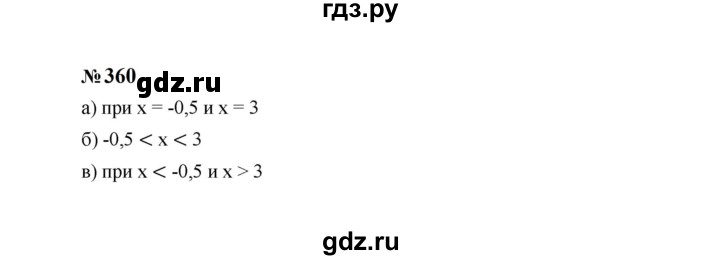 гдз.ру

№ 360 gdz.ru

а) при $x = -0,5$ и $x = 3$

б) $-0,5 < x < 3$

в) при $x < -0,5$ и $x > 3$

gdz.ru